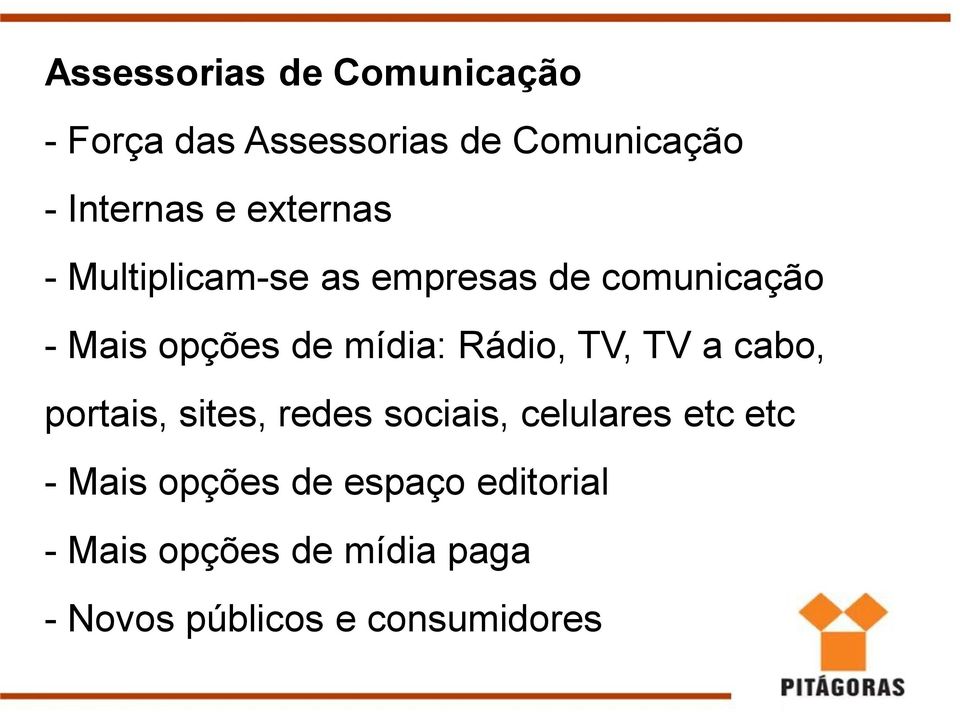 Assessorias de Comunicação

- Força das Assessorias de Comunicação

- Internas e externas

- Multiplicam-se as empresas de comunicação

- Mais opções de mídia: Rádio, TV, TV a cabo, portais, sites, redes sociais, celulares etc etc

- Mais opções de espaço editorial

- Mais opções de mídia paga

- Novos públicos e consumidores

PITÁGORAS